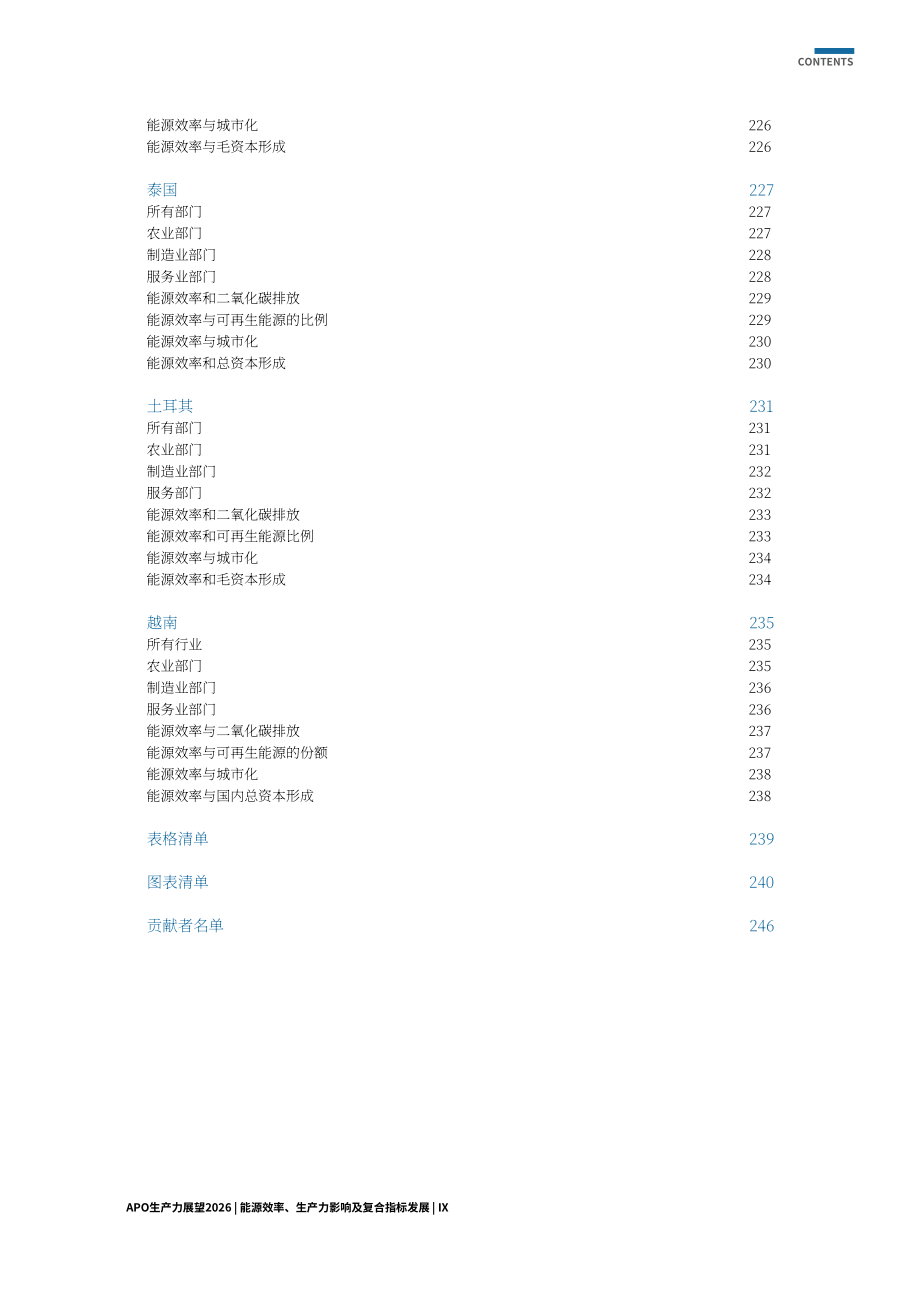 CONTENTS

能源效率与城市化 226
能源效率与毛资本形成 226

泰国 227
所有部门 227
农业部门 227
制造业部门 228
服务业部门 228
能源效率和二氧化碳排放 229
能源效率与可再生能源的比例 229
能源效率与城市化 230
能源效率和总资本形成 230

土耳其 231
所有部门 231
农业部门 231
制造业部门 232
服务部门 232
能源效率和二氧化碳排放 233
能源效率和可再生能源比例 233
能源效率与城市化 234
能源效率和毛资本形成 234

越南 235
所有行业 235
农业部门 235
制造业部门 236
服务业部门 236
能源效率与二氧化碳排放 237
能源效率与可再生能源的份额 237
能源效率与城市化 238
能源效率与国内总资本形成 238

表格清单 239

图表清单 240

贡献者名单 246

APO生产力展望2026 | 能源效率、生产力影响及复合指标发展 | IX